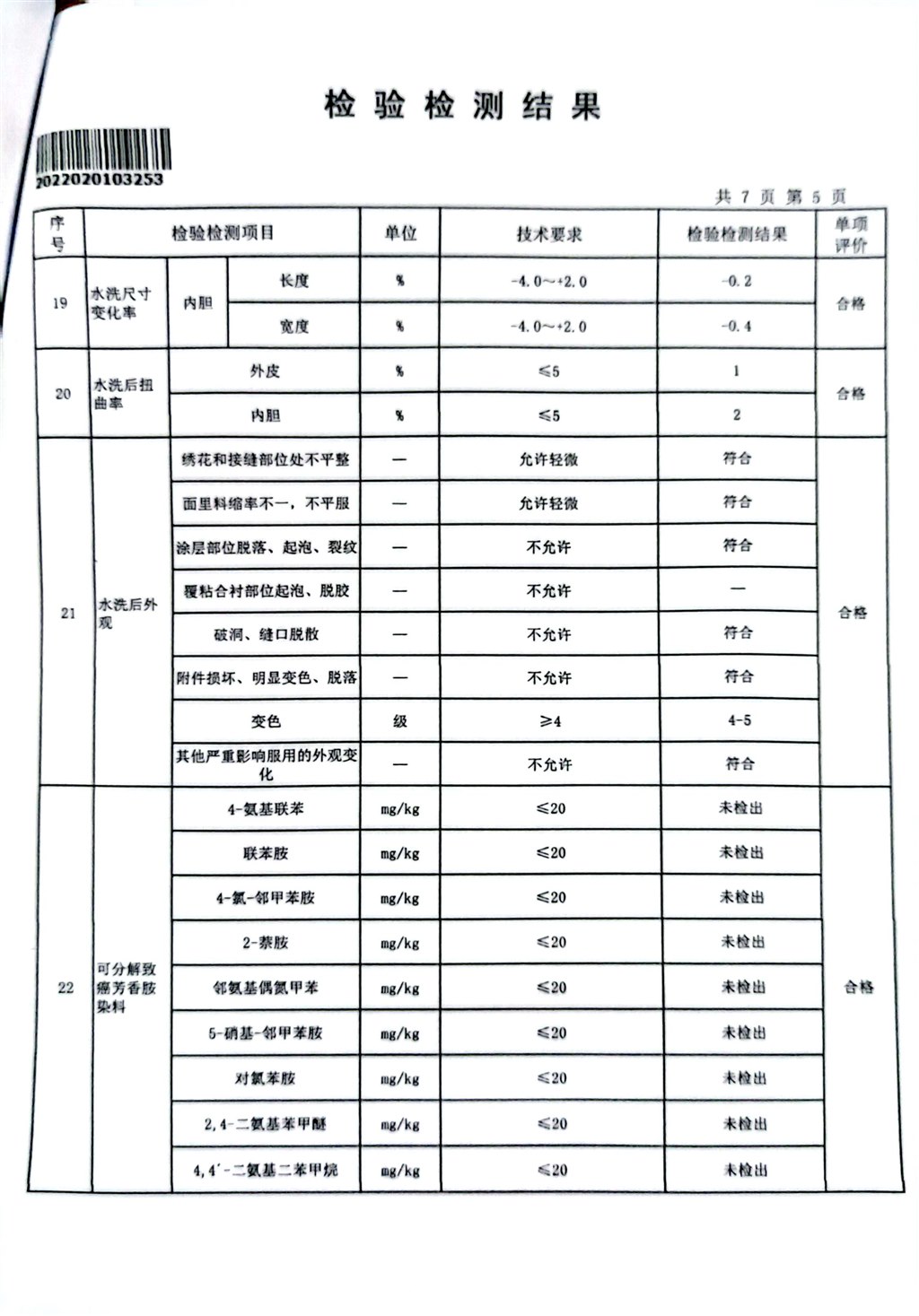 检验检测结果

2022020103253

共 7 页 第 5 页

| 序号 | 检验检测项目 | | | 单位 | 技术要求 | 检验检测结果 | 单项评价 |
|---|---|---|---|---|---|---|---|
| 19 | 水洗尺寸变化率 | 内胆 | 长度 | % | -4.0～+2.0 | -0.2 | 合格 |
| | | | 宽度 | % | -4.0～+2.0 | -0.4 | |
| 20 | 水洗后扭曲率 | 外皮 | | % | ≤5 | 1 | 合格 |
| | | 内胆 | | % | ≤5 | 2 | |
| 21 | 水洗后外观 | 绣花和接缝部位处不平整 | | — | 允许轻微 | 符合 | 合格 |
| | | 面里料缩率不一，不平服 | | — | 允许轻微 | 符合 | |
| | | 涂层部位脱落、起泡、裂纹 | | — | 不允许 | 符合 | |
| | | 覆粘合衬部位起泡、脱胶 | | — | 不允许 | — | |
| | | 破洞、缝口脱散 | | — | 不允许 | 符合 | |
| | | 附件损坏、明显变色、脱落 | | — | 不允许 | 符合 | |
| | | 变色 | | 级 | ≥4 | 4-5 | |
| | | 其他严重影响服用的外观变化 | | — | 不允许 | 符合 | |
| 22 | 可分解致癌芳香胺染料 | 4-氨基联苯 | | mg/kg | ≤20 | 未检出 | 合格 |
| | | 联苯胺 | | mg/kg | ≤20 | 未检出 | |
| | | 4-氯-邻甲苯胺 | | mg/kg | ≤20 | 未检出 | |
| | | 2-萘胺 | | mg/kg | ≤20 | 未检出 | |
| | | 邻氨基偶氮甲苯 | | mg/kg | ≤20 | 未检出 | |
| | | 5-硝基-邻甲苯胺 | | mg/kg | ≤20 | 未检出 | |
| | | 对氯苯胺 | | mg/kg | ≤20 | 未检出 | |
| | | 2,4-二氨基苯甲醚 | | mg/kg | ≤20 | 未检出 | |
| | | 4,4′-二氨基二苯甲烷 | | mg/kg | ≤20 | 未检出 | |